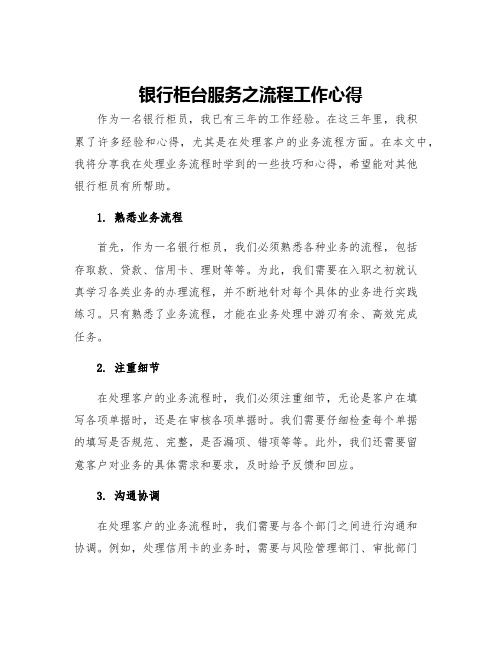 银行柜台服务之流程工作心得

作为一名银行柜员，我已有三年的工作经验。在这三年里，我积累了许多经验和心得，尤其是在处理客户的业务流程方面。在本文中，我将分享我在处理业务流程时学到的一些技巧和心得，希望能对其他银行柜员有所帮助。

1. 熟悉业务流程

首先，作为一名银行柜员，我们必须熟悉各种业务的流程，包括存取款、贷款、信用卡、理财等等。为此，我们需要在入职之初就认真学习各类业务的办理流程，并不断地针对每个具体的业务进行实践练习。只有熟悉了业务流程，才能在业务处理中游刃有余、高效完成任务。

2. 注重细节

在处理客户的业务流程时，我们必须注重细节，无论是客户在填写各项单据时，还是在审核各项单据时。我们需要仔细检查每个单据的填写是否规范、完整，是否漏项、错项等等。此外，我们还需要留意客户对业务的具体需求和要求，及时给予反馈和回应。

3. 沟通协调

在处理客户的业务流程时，我们需要与各个部门之间进行沟通和协调。例如，处理信用卡的业务时，需要与风险管理部门、审批部门